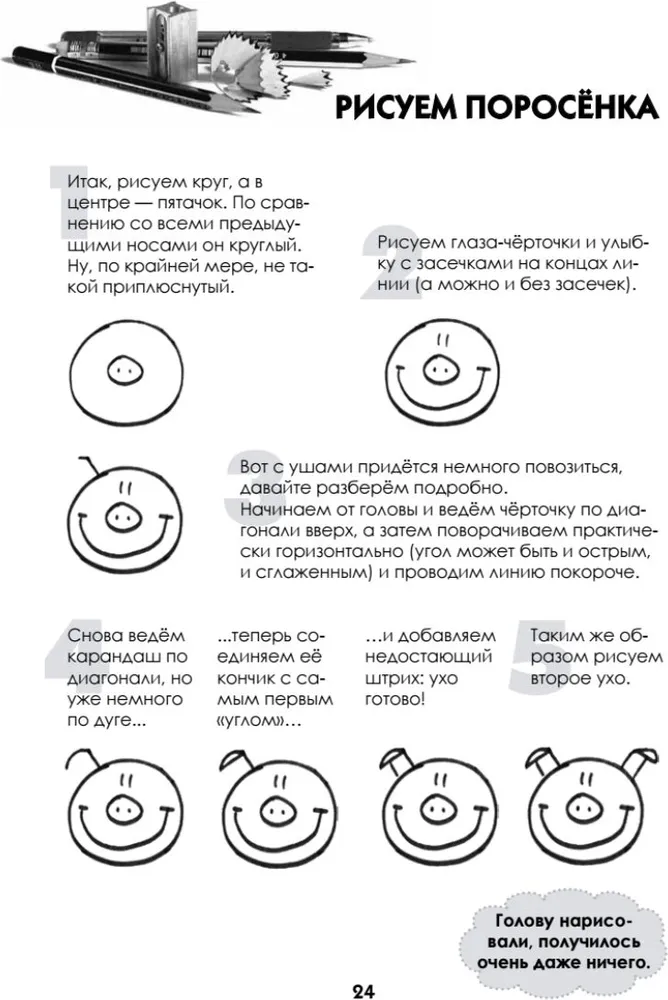 РИСУЕМ ПОРОСЁНКА

1 Итак, рисуем круг, а в центре — пятачок. По сравнению со всеми предыдущими носами он круглый. Ну, по крайней мере, не такой приплюснутый.

2 Рисуем глаза-чёрточки и улыбку с засечками на концах линии (а можно и без засечек).

3 Вот с ушами придётся немного повозиться, давайте разберём подробно.
Начинаем от головы и ведём чёрточку по диагонали вверх, а затем поворачиваем практически горизонтально (угол может быть и острым, и сглаженным) и проводим линию покороче.

4 Снова ведём карандаш по диагонали, но уже немного по дуге...

...теперь соединяем её кончик с самым первым «углом»...

...и добавляем недостающий штрих: ухо готово!

5 Таким же образом рисуем второе ухо.

Голову нарисовали, получилось очень даже ничего.

24